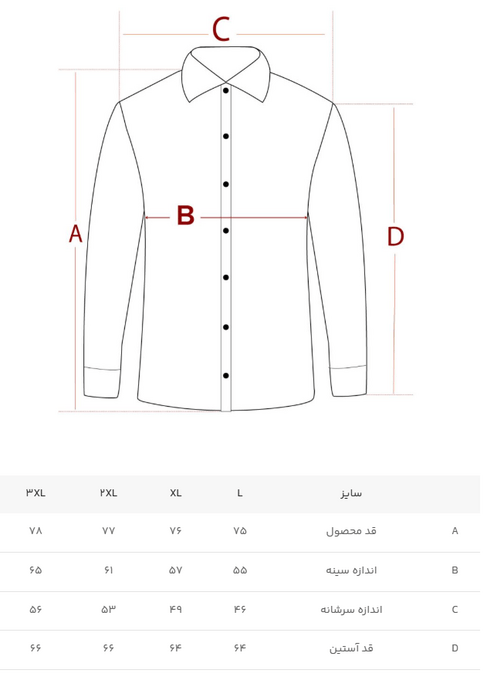 C

A

B

D

| | سایز | L | XL | ۲XL | ۳XL |
|---|---|---|---|---|---|
| A | قد محصول | ۷۵ | ۷۶ | ۷۷ | ۷۸ |
| B | اندازه سینه | ۵۵ | ۵۷ | ۶۱ | ۶۵ |
| C | اندازه سرشانه | ۴۶ | ۴۹ | ۵۳ | ۵۶ |
| D | قد آستین | ۶۴ | ۶۴ | ۶۶ | ۶۶ |